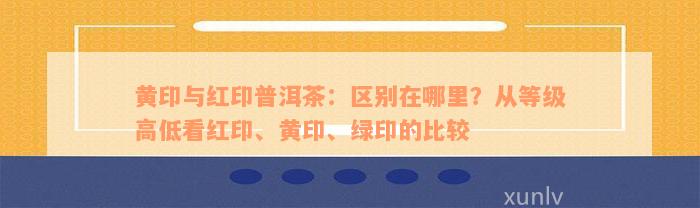 黄印与红印普洱茶：区别在哪里？从等级高低看红印、黄印、绿印的比较

xunlv